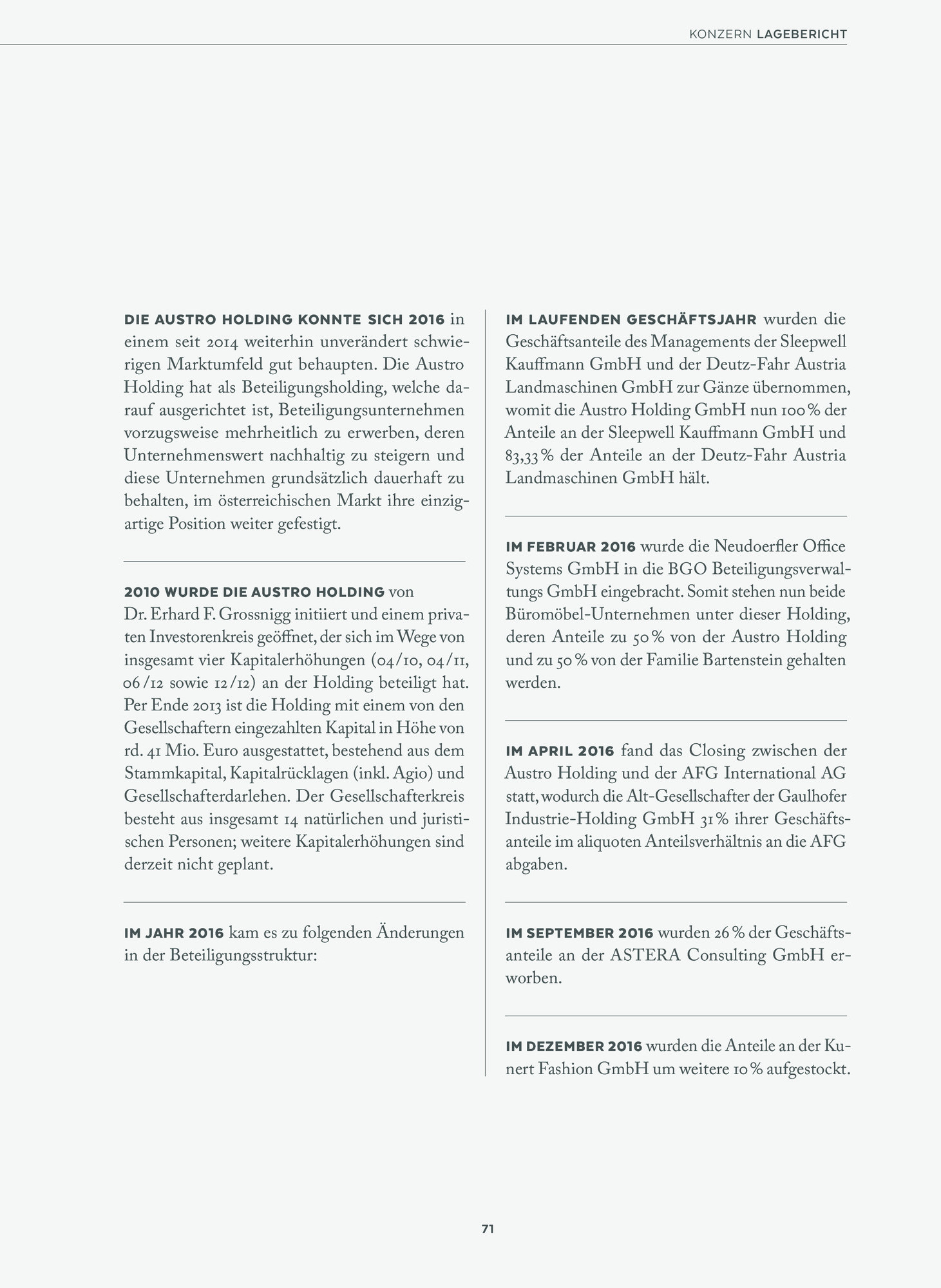 KONZERN LAGEBERICHT

DIE AUSTRO HOLDING KONNTE SICH 2016 in einem seit 2014 weiterhin unverändert schwierigen Marktumfeld gut behaupten. Die Austro Holding hat als Beteiligungsholding, welche darauf ausgerichtet ist, Beteiligungsunternehmen vorzugsweise mehrheitlich zu erwerben, deren Unternehmenswert nachhaltig zu steigern und diese Unternehmen grundsätzlich dauerhaft zu behalten, im österreichischen Markt ihre einzigartige Position weiter gefestigt.

2010 WURDE DIE AUSTRO HOLDING von Dr. Erhard F. Grossnigg initiiert und einem privaten Investorenkreis geöffnet, der sich im Wege von insgesamt vier Kapitalerhöhungen (04/10, 04/11, 06/12 sowie 12/12) an der Holding beteiligt hat. Per Ende 2013 ist die Holding mit einem von den Gesellschaftern eingezahlten Kapital in Höhe von rd. 41 Mio. Euro ausgestattet, bestehend aus dem Stammkapital, Kapitalrücklagen (inkl. Agio) und Gesellschafterdarlehen. Der Gesellschafterkreis besteht aus insgesamt 14 natürlichen und juristischen Personen; weitere Kapitalerhöhungen sind derzeit nicht geplant.

IM JAHR 2016 kam es zu folgenden Änderungen in der Beteiligungsstruktur:

IM LAUFENDEN GESCHÄFTSJAHR wurden die Geschäftsanteile des Managements der Sleepwell Kauffmann GmbH und der Deutz-Fahr Austria Landmaschinen GmbH zur Gänze übernommen, womit die Austro Holding GmbH nun 100 % der Anteile an der Sleepwell Kauffmann GmbH und 83,33 % der Anteile an der Deutz-Fahr Austria Landmaschinen GmbH hält.

IM FEBRUAR 2016 wurde die Neudoerfler Office Systems GmbH in die BGO Beteiligungsverwaltungs GmbH eingebracht. Somit stehen nun beide Büromöbel-Unternehmen unter dieser Holding, deren Anteile zu 50 % von der Austro Holding und zu 50 % von der Familie Bartenstein gehalten werden.

IM APRIL 2016 fand das Closing zwischen der Austro Holding und der AFG International AG statt, wodurch die Alt-Gesellschafter der Gaulhofer Industrie-Holding GmbH 31 % ihrer Geschäftsanteile im aliquoten Anteilsverhältnis an die AFG abgaben.

IM SEPTEMBER 2016 wurden 26 % der Geschäftsanteile an der ASTERA Consulting GmbH erworben.

IM DEZEMBER 2016 wurden die Anteile an der Kunert Fashion GmbH um weitere 10 % aufgestockt.

71